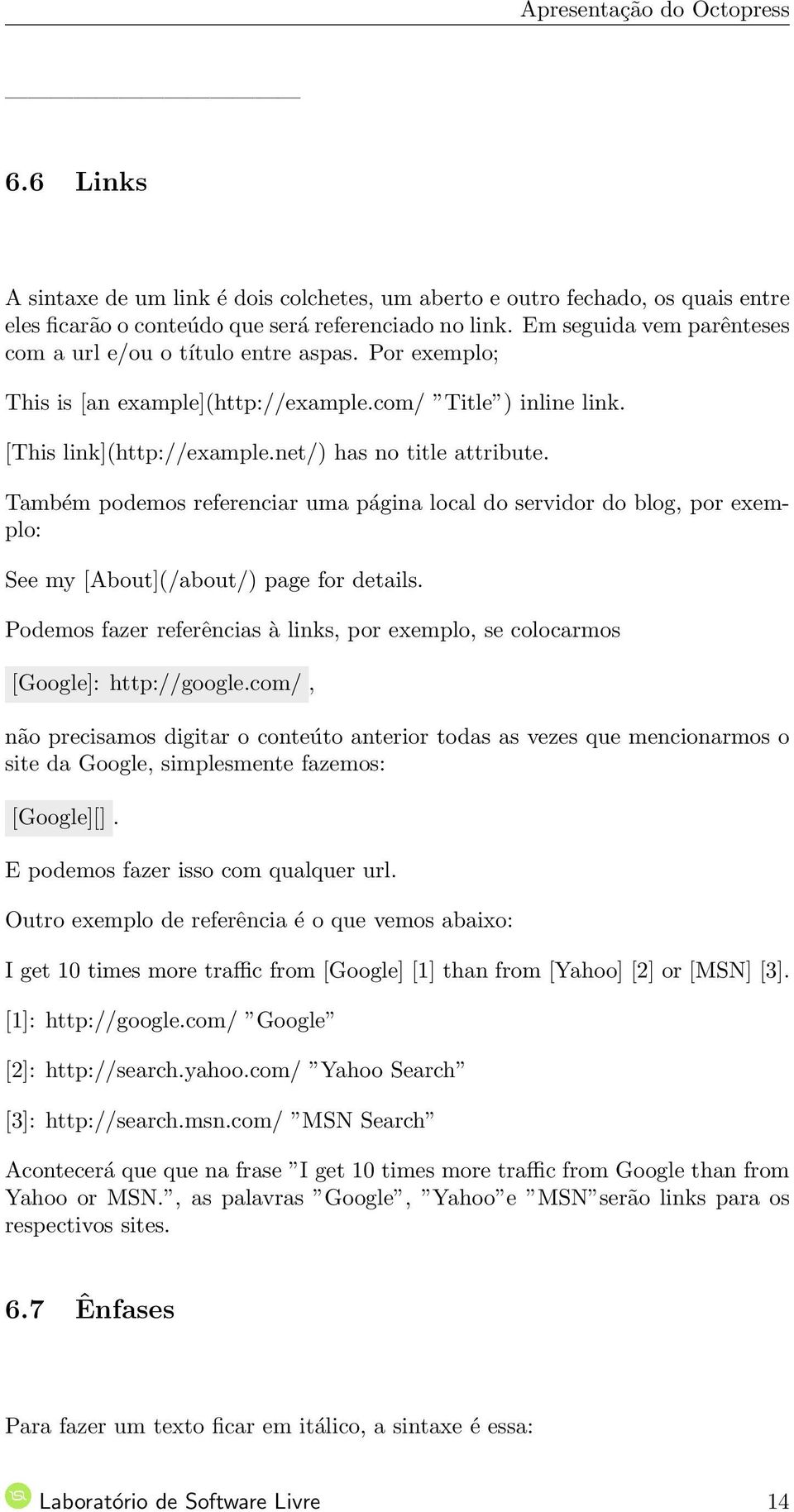 Apresentação do Octopress

6.6 Links

A sintaxe de um link é dois colchetes, um aberto e outro fechado, os quais entre eles ficarão o conteúdo que será referenciado no link. Em seguida vem parênteses com a url e/ou o título entre aspas. Por exemplo;

This is [an example](http://example.com/ ”Title”) inline link.

[This link](http://example.net/) has no title attribute.

Também podemos referenciar uma página local do servidor do blog, por exemplo:

See my [About](/about/) page for details.

Podemos fazer referências à links, por exemplo, se colocarmos

[Google]: http://google.com/ ,

não precisamos digitar o conteúto anterior todas as vezes que mencionarmos o site da Google, simplesmente fazemos:

[Google][] .

E podemos fazer isso com qualquer url.

Outro exemplo de referência é o que vemos abaixo:

I get 10 times more traffic from [Google] [1] than from [Yahoo] [2] or [MSN] [3].

[1]: http://google.com/ ”Google”

[2]: http://search.yahoo.com/ ”Yahoo Search”

[3]: http://search.msn.com/ ”MSN Search”

Acontecerá que que na frase ”I get 10 times more traffic from Google than from Yahoo or MSN.”, as palavras ”Google”, ”Yahoo”e ”MSN”serão links para os respectivos sites.

6.7 Ênfases

Para fazer um texto ficar em itálico, a sintaxe é essa:

Laboratório de Software Livre 14